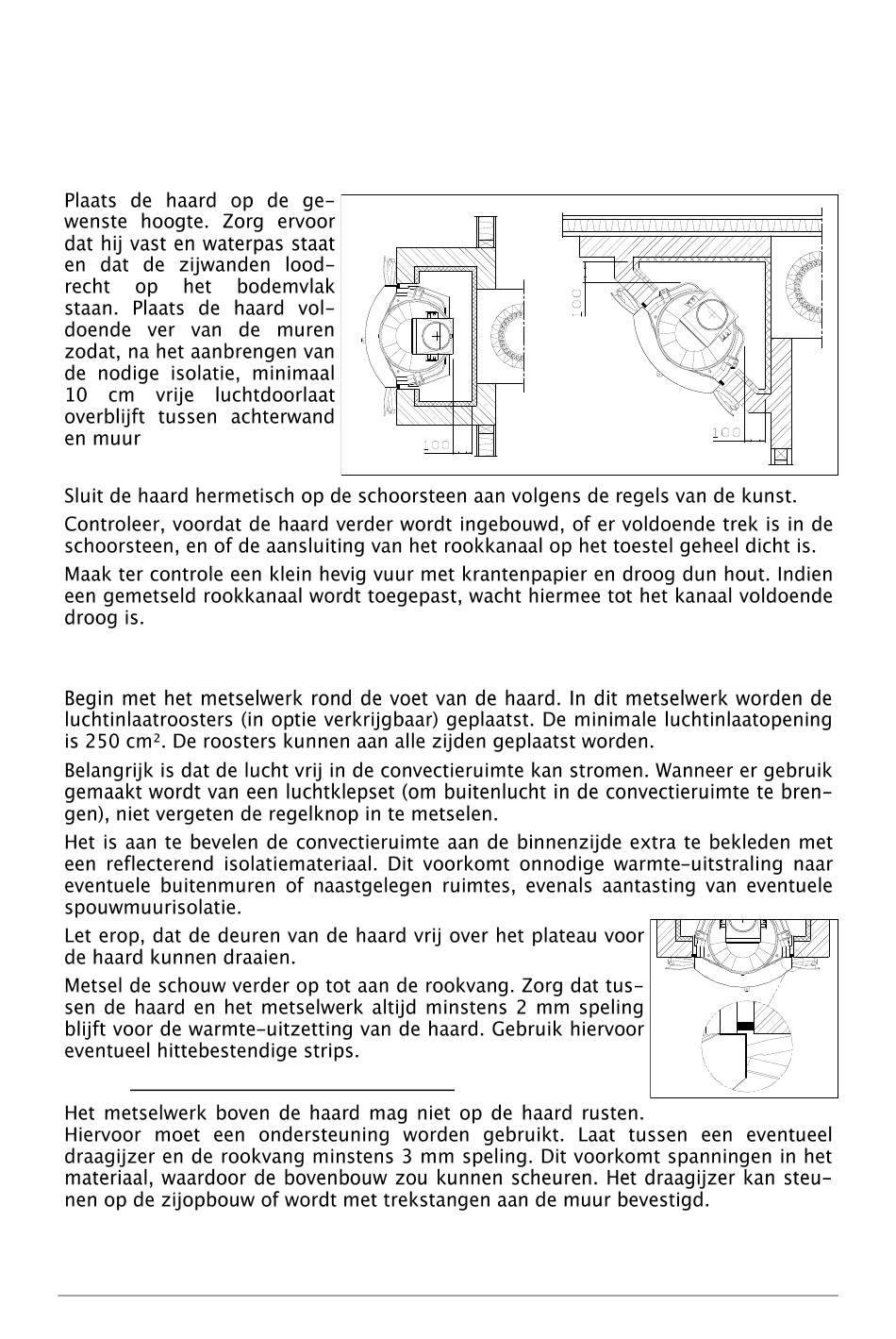 Plaats de haard op de gewenste hoogte. Zorg ervoor dat hij vast en waterpas staat en dat de zijwanden loodrecht op het bodemvlak staan. Plaats de haard voldoende ver van de muren zodat, na het aanbrengen van de nodige isolatie, minimaal 10 cm vrije luchtdoorlaat overblijft tussen achterwand en muur

100

100

100

Sluit de haard hermetisch op de schoorsteen aan volgens de regels van de kunst.

Controleer, voordat de haard verder wordt ingebouwd, of er voldoende trek is in de schoorsteen, en of de aansluiting van het rookkanaal op het toestel geheel dicht is.

Maak ter controle een klein hevig vuur met krantenpapier en droog dun hout. Indien een gemetseld rookkanaal wordt toegepast, wacht hiermee tot het kanaal voldoende droog is.

Begin met het metselwerk rond de voet van de haard. In dit metselwerk worden de luchtinlaatroosters (in optie verkrijgbaar) geplaatst. De minimale luchtinlaatopening is 250 cm². De roosters kunnen aan alle zijden geplaatst worden.

Belangrijk is dat de lucht vrij in de convectieruimte kan stromen. Wanneer er gebruik gemaakt wordt van een luchtklepset (om buitenlucht in de convectieruimte te brengen), niet vergeten de regelknop in te metselen.

Het is aan te bevelen de convectieruimte aan de binnenzijde extra te bekleden met een reflecterend isolatiemateriaal. Dit voorkomt onnodige warmte-uitstraling naar eventuele buitenmuren of naastgelegen ruimtes, evenals aantasting van eventuele spouwmuurisolatie.

Let erop, dat de deuren van de haard vrij over het plateau voor de haard kunnen draaien.

Metsel de schouw verder op tot aan de rookvang. Zorg dat tussen de haard en het metselwerk altijd minstens 2 mm speling blijft voor de warmte-uitzetting van de haard. Gebruik hiervoor eventueel hittebestendige strips.

Het metselwerk boven de haard mag niet op de haard rusten.
Hiervoor moet een ondersteuning worden gebruikt. Laat tussen een eventueel draagijzer en de rookvang minstens 3 mm speling. Dit voorkomt spanningen in het materiaal, waardoor de bovenbouw zou kunnen scheuren. Het draagijzer kan steunen op de zijopbouw of wordt met trekstangen aan de muur bevestigd.